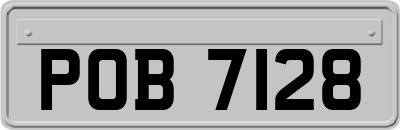 POB 7128